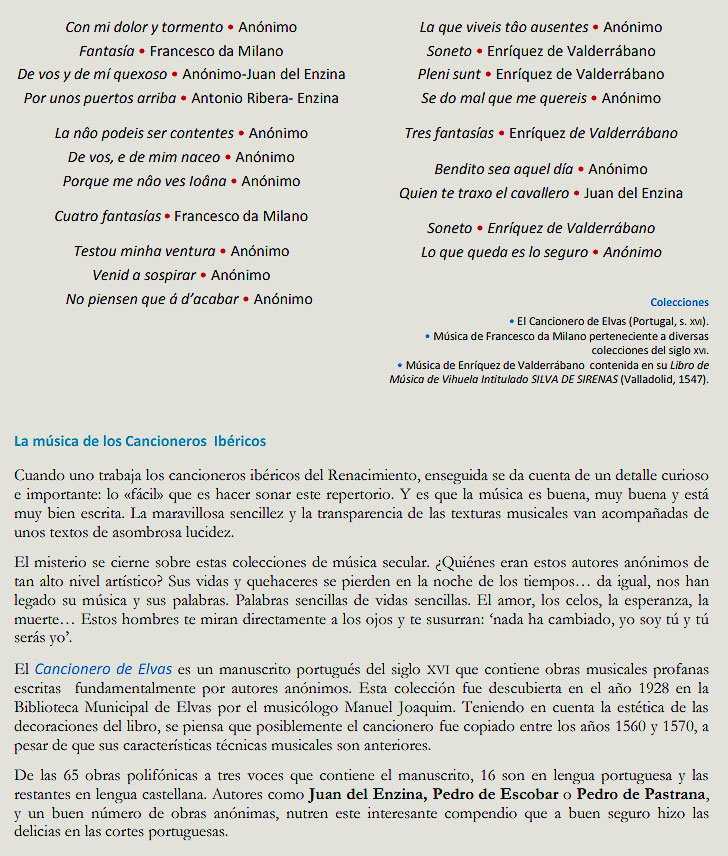 Con mi dolor y tormento • Anónimo
Fantasía • Francesco da Milano
De vos y de mí quexoso • Anónimo-Juan del Enzina
Por unos puertos arriba • Antonio Ribera- Enzina

La nâo podeis ser contentes • Anónimo
De vos, e de mim naceo • Anónimo
Porque me nâo ves Ioâna • Anónimo

Cuatro fantasías • Francesco da Milano

Testou minha ventura • Anónimo
Venid a sospirar • Anónimo
No piensen que á d'acabar • Anónimo

La que viveis tâo ausentes • Anónimo
Soneto • Enríquez de Valderrábano
Pleni sunt • Enríquez de Valderrábano
Se do mal que me quereis • Anónimo

Tres fantasías • Enríquez de Valderrábano

Bendito sea aquel día • Anónimo
Quien te traxo el cavallero • Juan del Enzina

Soneto • Enríquez de Valderrábano
Lo que queda es lo seguro • Anónimo

Colecciones
• El Cancionero de Elvas (Portugal, s. XVI).
• Música de Francesco da Milano perteneciente a diversas colecciones del siglo XVI.
• Música de Enríquez de Valderrábano contenida en su Libro de Música de Vihuela Intitulado SILVA DE SIRENAS (Valladolid, 1547).

La música de los Cancioneros Ibéricos

Cuando uno trabaja los cancioneros ibéricos del Renacimiento, enseguida se da cuenta de un detalle curioso e importante: lo «fácil» que es hacer sonar este repertorio. Y es que la música es buena, muy buena y está muy bien escrita. La maravillosa sencillez y la transparencia de las texturas musicales van acompañadas de unos textos de asombrosa lucidez.

El misterio se cierne sobre estas colecciones de música secular. ¿Quiénes eran estos autores anónimos de tan alto nivel artístico? Sus vidas y quehaceres se pierden en la noche de los tiempos… da igual, nos han legado su música y sus palabras. Palabras sencillas de vidas sencillas. El amor, los celos, la esperanza, la muerte… Estos hombres te miran directamente a los ojos y te susurran: 'nada ha cambiado, yo soy tú y tú serás yo'.

El Cancionero de Elvas es un manuscrito portugués del siglo XVI que contiene obras musicales profanas escritas fundamentalmente por autores anónimos. Esta colección fue descubierta en el año 1928 en la Biblioteca Municipal de Elvas por el musicólogo Manuel Joaquim. Teniendo en cuenta la estética de las decoraciones del libro, se piensa que posiblemente el cancionero fue copiado entre los años 1560 y 1570, a pesar de que sus características técnicas musicales son anteriores.

De las 65 obras polifónicas a tres voces que contiene el manuscrito, 16 son en lengua portuguesa y las restantes en lengua castellana. Autores como Juan del Enzina, Pedro de Escobar o Pedro de Pastrana, y un buen número de obras anónimas, nutren este interesante compendio que a buen seguro hizo las delicias en las cortes portuguesas.